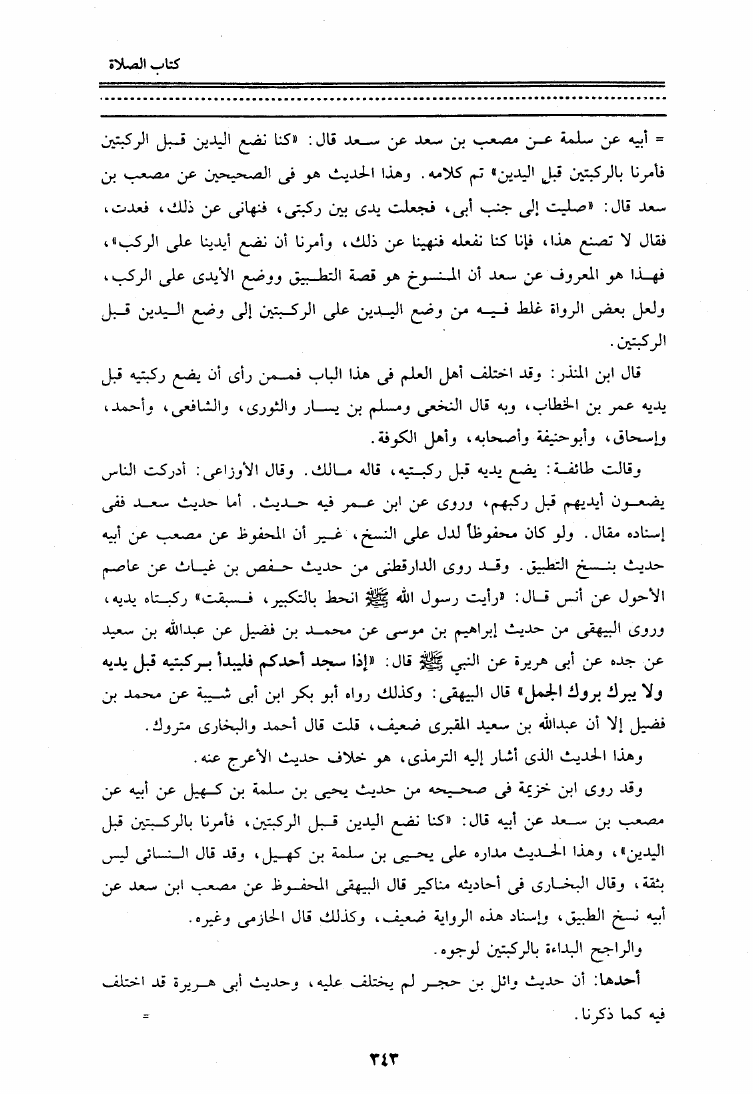 كتاب الصلاة

= أبيه عن سلمة عن مصعب بن سعد عن سعد قال: «كنا نضع اليدين قبل الركبتين فأمرنا بالركبتين قبل اليدين» تم كلامه. وهذا الحديث هو فى الصحيحين عن مصعب بن سعد قال: «صليت إلى جنب أبى، فجعلت يدى بين ركبتى، فنهانى عن ذلك، فعدت، فقال لا تصنع هذا، فإنا كنا نفعله فنهينا عن ذلك، وأمرنا أن نضع أيدينا على الركب»، فهذا هو المعروف عن سعد أن المنسوخ هو قصة التطبيق ووضع الأيدى على الركب، ولعل بعض الرواة غلط فيه من وضع اليدين على الركبتين إلى وضع اليدين قبل الركبتين.

قال ابن المنذر: وقد اختلف أهل العلم فى هذا الباب فممن رأى أن يضع ركبتيه قبل يديه عمر بن الخطاب، وبه قال النخعى ومسلم بن يسار والثورى، والشافعى، وأحمد، وإسحاق، وأبوحنيفة وأصحابه، وأهل الكوفة.

وقالت طائفة: يضع يديه قبل ركبتيه، قاله مالك. وقال الأوزاعى: أدركت الناس يضعون أيديهم قبل ركبهم، وروى عن ابن عمر فيه حديث. أما حديث سعد ففى إسناده مقال. ولو كان محفوظاً لدل على النسخ، غير أن المحفوظ عن مصعب عن أبيه حديث بنسخ التطبيق. وقد روى الدارقطنى من حديث حفص بن غياث عن عاصم الأحول عن أنس قال: «رأيت رسول الله ﷺ انحط بالتكبير، فسبقت» ركبتاه يديه، وروى البيهقى من حديث إبراهيم بن موسى عن محمد بن فضيل عن عبدالله بن سعيد عن جده عن أبى هريرة عن النبى ﷺ قال: «إذا سجد أحدكم فليبدأ بركبتيه قبل يديه ولا يبرك بروك الجمل» قال البيهقى: وكذلك رواه أبو بكر ابن أبى شيبة عن محمد بن فضيل إلا أن عبدالله بن سعيد المقبرى ضعيف، قلت قال أحمد والبخارى متروك.

وهذا الحديث الذى أشار إليه الترمذى، هو خلاف حديث الأعرج عنه.

وقد روى ابن خزيمة فى صحيحه من حديث يحيى بن سلمة بن كهيل عن أبيه عن مصعب بن سعد عن أبيه قال: «كنا نضع اليدين قبل الركبتين، فأمرنا بالركبتين قبل اليدين»، وهذا الحديث مداره على يحيى بن سلمة بن كهيل، وقد قال النسائى ليس بثقة، وقال البخارى فى أحاديثه مناكير قال البيهقى المحفوظ عن مصعب ابن سعد عن أبيه نسخ الطبيق، وإسناد هذه الرواية ضعيف، وكذلك قال الحازمى وغيره.

والراجح البداءة بالركبتين لوجوه.

أحدها: أن حديث وائل بن حجر لم يختلف عليه، وحديث أبى هريرة قد اختلف فيه كما ذكرنا. =

٣٤٣